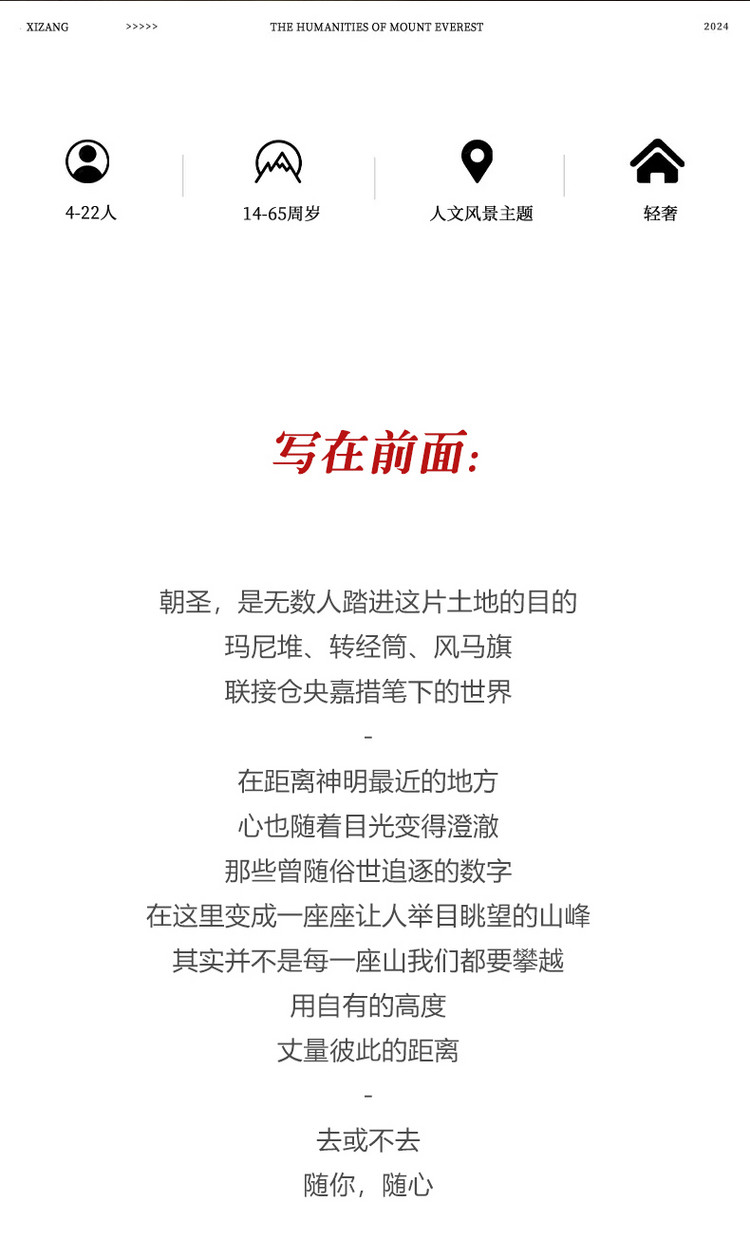 XIZANG >>>>> THE HUMANITIES OF MOUNT EVEREST 2024

4-22人

14-65周岁

人文风景主题

轻奢

写在前面:

朝圣，是无数人踏进这片土地的目的
玛尼堆、转经筒、风马旗
联接仓央嘉措笔下的世界
-
在距离神明最近的地方
心也随着目光变得澄澈
那些曾随俗世追逐的数字
在这里变成一座座让人举目眺望的山峰
其实并不是每一座山我们都要攀越
用自有的高度
丈量彼此的距离
-
去或不去
随你，随心